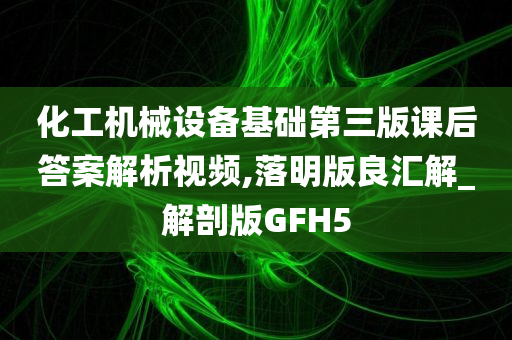 化工机械设备基础第三版课后答案解析视频,落明版良汇解_解剖版GFH5